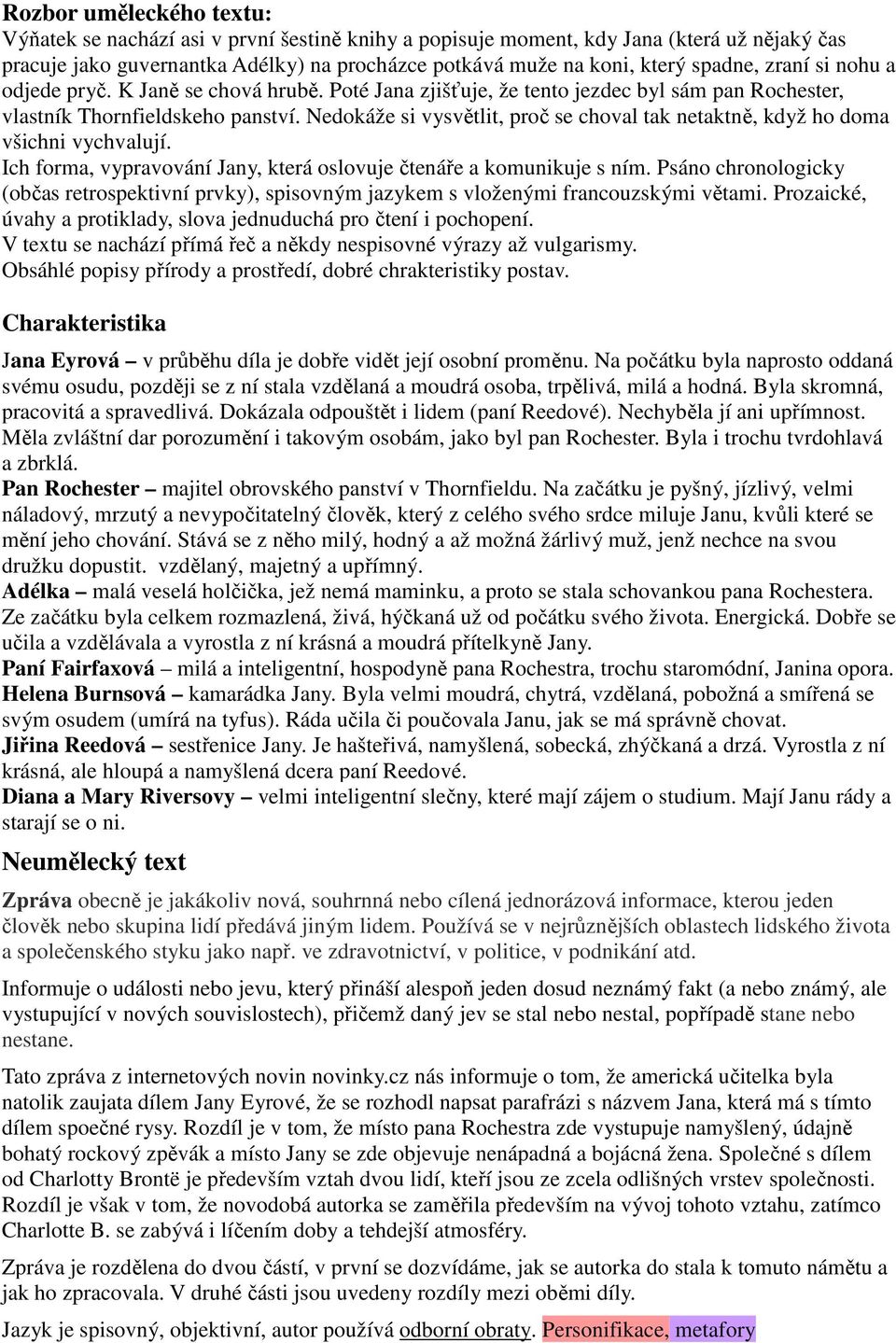 Rozbor uměleckého textu:
Výňatek se nachází asi v první šestině knihy a popisuje moment, kdy Jana (která už nějaký čas pracuje jako guvernantka Adélky) na procházce potkává muže na koni, který spadne, zraní si nohu a odjede pryč. K Janě se chová hrubě. Poté Jana zjišťuje, že tento jezdec byl sám pan Rochester, vlastník Thornfieldskeho panství. Nedokáže si vysvětlit, proč se choval tak netaktně, když ho doma všichni vychvalují.
Ich forma, vypravování Jany, která oslovuje čtenáře a komunikuje s ním. Psáno chronologicky (občas retrospektivní prvky), spisovným jazykem s vloženými francouzskými větami. Prozaické, úvahy a protiklady, slova jednuduchá pro čtení i pochopení.
V textu se nachází přímá řeč a někdy nespisovné výrazy až vulgarismy.
Obsáhlé popisy přírody a prostředí, dobré chrakteristiky postav.

Charakteristika

Jana Eyrová – v průběhu díla je dobře vidět její osobní proměnu. Na počátku byla naprosto oddaná svému osudu, později se z ní stala vzdělaná a moudrá osoba, trpělivá, milá a hodná. Byla skromná, pracovitá a spravedlivá. Dokázala odpouštět i lidem (paní Reedové). Nechyběla jí ani upřímnost. Měla zvláštní dar porozumění i takovým osobám, jako byl pan Rochester. Byla i trochu tvrdohlavá a zbrklá.
Pan Rochester – majitel obrovského panství v Thornfieldu. Na začátku je pyšný, jízlivý, velmi náladový, mrzutý a nevypočitatelný člověk, který z celého svého srdce miluje Janu, kvůli které se mění jeho chování. Stává se z něho milý, hodný a až možná žárlivý muž, jenž nechce na svou družku dopustit. vzdělaný, majetný a upřímný.
Adélka – malá veselá holčička, jež nemá maminku, a proto se stala schovankou pana Rochestera. Ze začátku byla celkem rozmazlená, živá, hýčkaná už od počátku svého života. Energická. Dobře se učila a vzdělávala a vyrostla z ní krásná a moudrá přítelkyně Jany.
Paní Fairfaxová – milá a inteligentní, hospodyně pana Rochestra, trochu staromódní, Janina opora.
Helena Burnsová – kamarádka Jany. Byla velmi moudrá, chytrá, vzdělaná, pobožná a smířená se svým osudem (umírá na tyfus). Ráda učila či poučovala Janu, jak se má správně chovat.
Jiřina Reedová – sestřenice Jany. Je hašteřivá, namyšlená, sobecká, zhýčkaná a drzá. Vyrostla z ní krásná, ale hloupá a namyšlená dcera paní Reedové.
Diana a Mary Riversovy – velmi inteligentní slečny, které mají zájem o studium. Mají Janu rády a starají se o ni.

Neumělecký text

Zpráva obecně je jakákoliv nová, souhrnná nebo cílená jednorázová informace, kterou jeden člověk nebo skupina lidí předává jiným lidem. Používá se v nejrůznějších oblastech lidského života a společenského styku jako např. ve zdravotnictví, v politice, v podnikání atd.

Informuje o události nebo jevu, který přináší alespoň jeden dosud neznámý fakt (a nebo známý, ale vystupující v nových souvislostech), přičemž daný jev se stal nebo nestal, popřípadě stane nebo nestane.

Tato zpráva z internetových novin novinky.cz nás informuje o tom, že americká učitelka byla natolik zaujata dílem Jany Eyrové, že se rozhodl napsat parafrázi s názvem Jana, která má s tímto dílem spoečné rysy. Rozdíl je v tom, že místo pana Rochestra zde vystupuje namyšlený, údajně bohatý rockový zpěvák a místo Jany se zde objevuje nenápadná a bojácná žena. Společné s dílem od Charlotty Brontë je především vztah dvou lidí, kteří jsou ze zcela odlišných vrstev společnosti. Rozdíl je však v tom, že novodobá autorka se zaměřila především na vývoj tohoto vztahu, zatímco Charlotte B. se zabývá i líčením doby a tehdejší atmosféry.

Zpráva je rozdělena do dvou částí, v první se dozvídáme, jak se autorka do stala k tomuto námětu a jak ho zpracovala. V druhé části jsou uvedeny rozdíly mezi oběmi díly.

Jazyk je spisovný, objektivní, autor používá odborní obraty. Personifikace, metafory